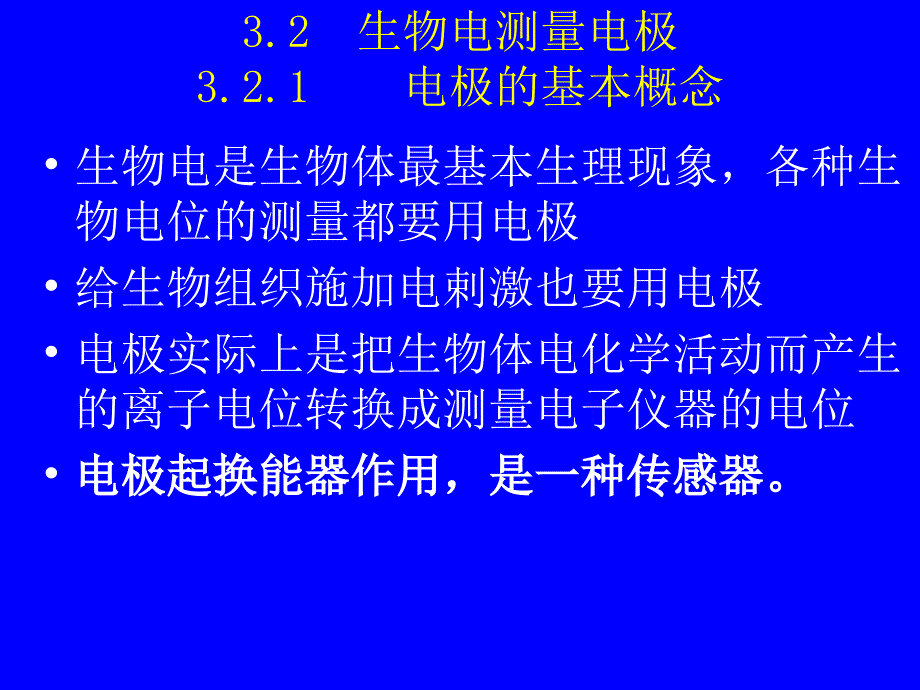 3.2 生物电测量电极
3.2.1 电极的基本概念

• 生物电是生物体最基本生理现象，各种生物电位的测量都要用电极

• 给生物组织施加电刺激也要用电极

• 电极实际上是把生物体电化学活动而产生的离子电位转换成测量电子仪器的电位

• 电极起换能器作用，是一种传感器。